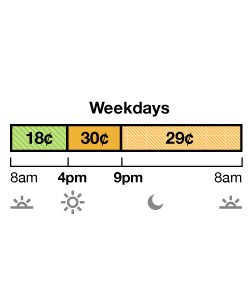 Weekdays

18¢ 30¢ 29¢

8am 4pm 9pm 8am